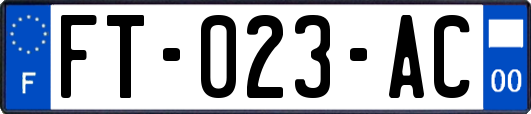 F

FT-023-AC

00